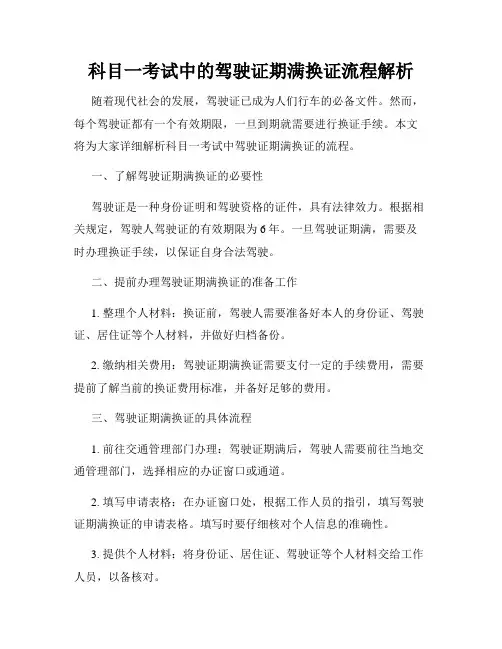 科目一考试中的驾驶证期满换证流程解析

随着现代社会的发展，驾驶证已成为人们行车的必备文件。然而，每个驾驶证都有一个有效期限，一旦到期就需要进行换证手续。本文将为大家详细解析科目一考试中驾驶证期满换证的流程。

一、了解驾驶证期满换证的必要性

驾驶证是一种身份证明和驾驶资格的证件，具有法律效力。根据相关规定，驾驶人驾驶证的有效期限为6年。一旦驾驶证期满，需要及时办理换证手续，以保证自身合法驾驶。

二、提前办理驾驶证期满换证的准备工作

1. 整理个人材料：换证前，驾驶人需要准备好本人的身份证、驾驶证、居住证等个人材料，并做好归档备份。

2. 缴纳相关费用：驾驶证期满换证需要支付一定的手续费用，需要提前了解当前的换证费用标准，并备好足够的费用。

三、驾驶证期满换证的具体流程

1. 前往交通管理部门办理：驾驶证期满后，驾驶人需要前往当地交通管理部门，选择相应的办证窗口或通道。

2. 填写申请表格：在办证窗口处，根据工作人员的指引，填写驾驶证期满换证的申请表格。填写时要仔细核对个人信息的准确性。

3. 提供个人材料：将身份证、居住证、驾驶证等个人材料交给工作人员，以备核对。